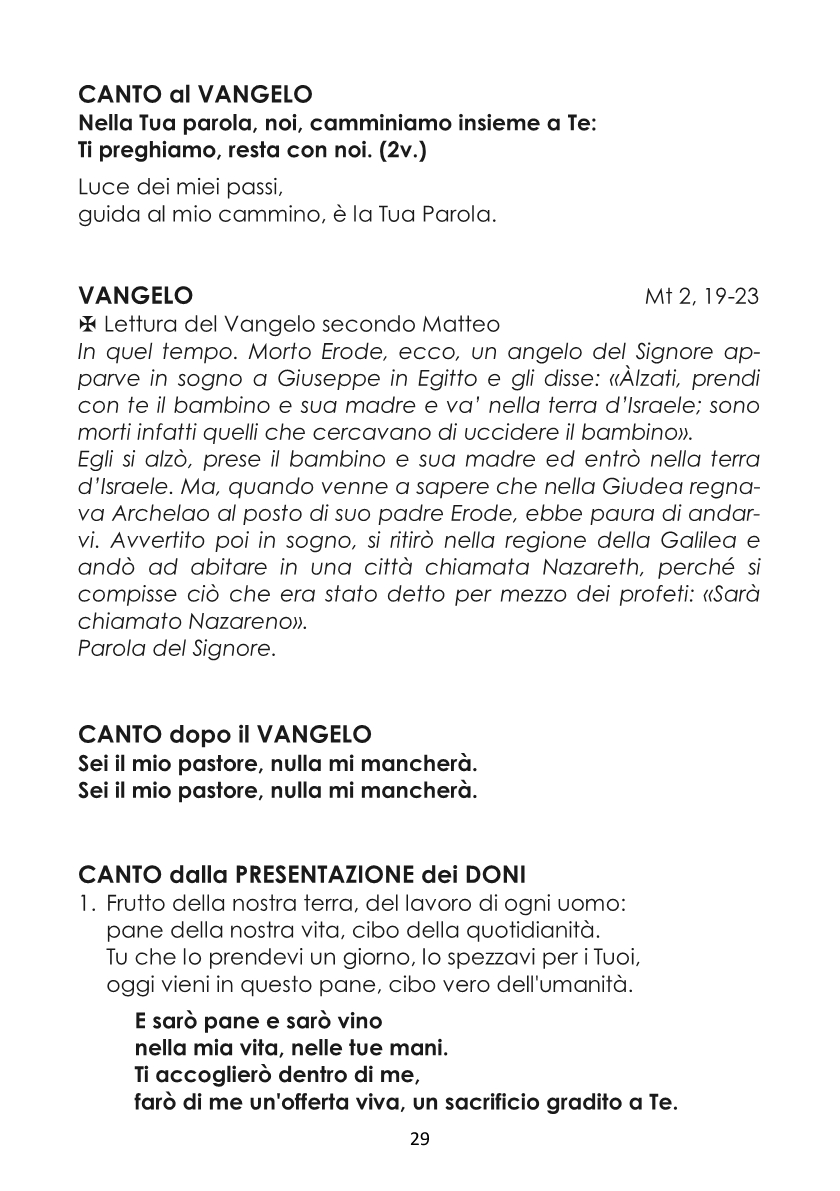 CANTO al VANGELO
Nella Tua parola, noi, camminiamo insieme a Te:
Ti preghiamo, resta con noi. (2v.)

Luce dei miei passi,
guida al mio cammino, è la Tua Parola.

VANGELO Mt 2, 19-23
✠ Lettura del Vangelo secondo Matteo
In quel tempo. Morto Erode, ecco, un angelo del Signore apparve in sogno a Giuseppe in Egitto e gli disse: «Àlzati, prendi con te il bambino e sua madre e va' nella terra d'Israele; sono morti infatti quelli che cercavano di uccidere il bambino».
Egli si alzò, prese il bambino e sua madre ed entrò nella terra d'Israele. Ma, quando venne a sapere che nella Giudea regnava Archelao al posto di suo padre Erode, ebbe paura di andarvi. Avvertito poi in sogno, si ritirò nella regione della Galilea e andò ad abitare in una città chiamata Nazareth, perché si compisse ciò che era stato detto per mezzo dei profeti: «Sarà chiamato Nazareno».
Parola del Signore.

CANTO dopo il VANGELO
Sei il mio pastore, nulla mi mancherà.
Sei il mio pastore, nulla mi mancherà.

CANTO dalla PRESENTAZIONE dei DONI
1. Frutto della nostra terra, del lavoro di ogni uomo:
pane della nostra vita, cibo della quotidianità.
Tu che lo prendevi un giorno, lo spezzavi per i Tuoi,
oggi vieni in questo pane, cibo vero dell'umanità.

E sarò pane e sarò vino
nella mia vita, nelle tue mani.
Ti accoglierò dentro di me,
farò di me un'offerta viva, un sacrificio gradito a Te.

29